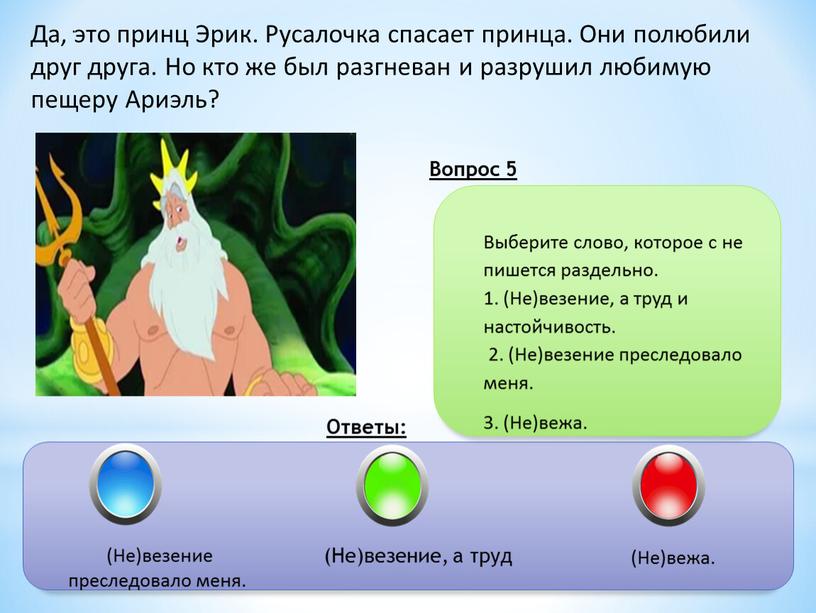 Да, это принц Эрик. Русалочка спасает принца. Они полюбили друг друга. Но кто же был разгневан и разрушил любимую пещеру Ариэль?

Вопрос 5

Выберите слово, которое с не пишется раздельно.
1. (Не)везение, а труд и настойчивость.
2. (Не)везение преследовало меня.
3. (Не)вежа.

Ответы:

(Не)везение преследовало меня.

(Не)везение, а труд

(Не)вежа.